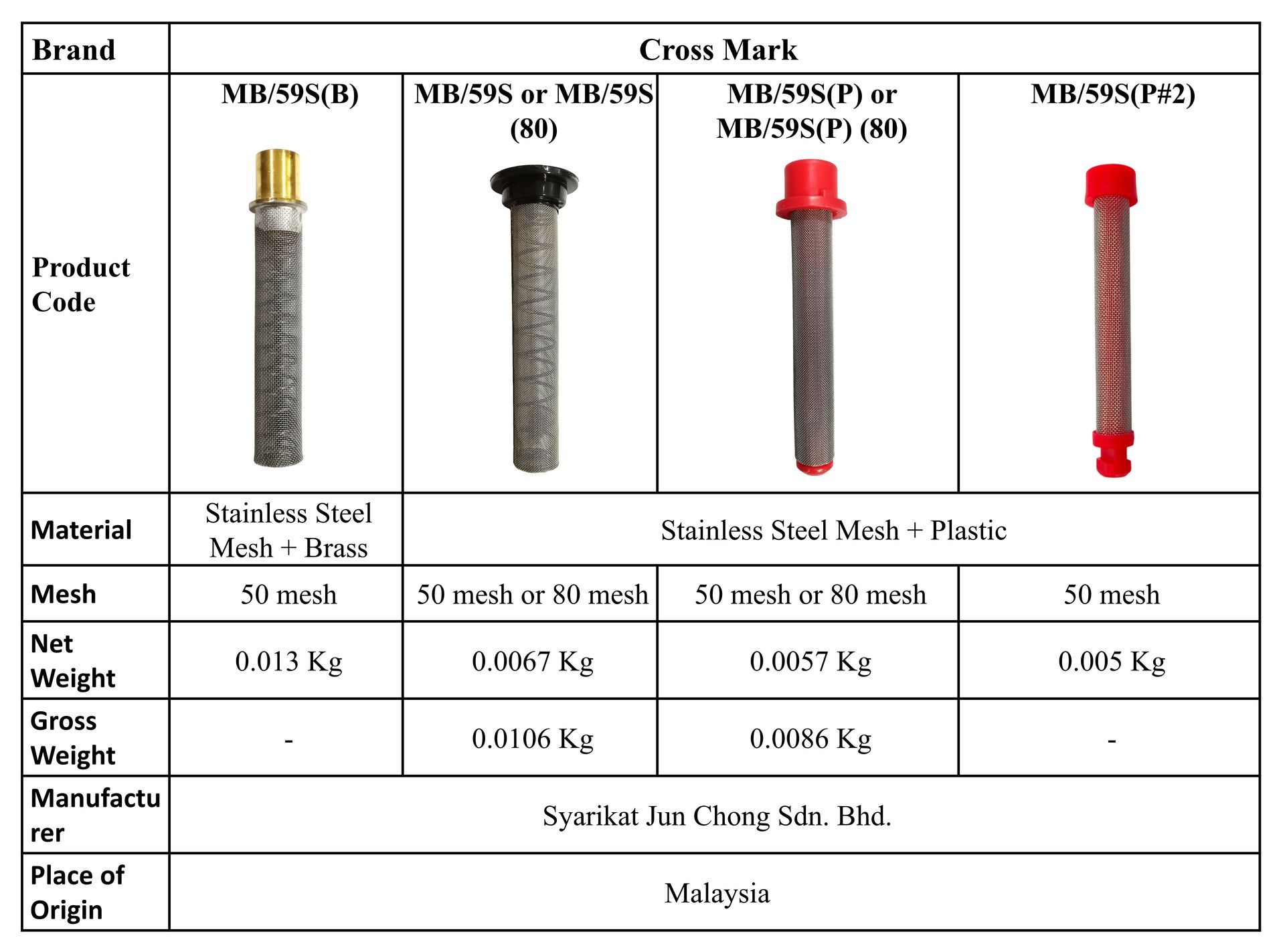 | Brand | Cross Mark | | | |
|---|---|---|---|---|
| Product Code | MB/59S(B) | MB/59S or MB/59S (80) | MB/59S(P) or MB/59S(P) (80) | MB/59S(P#2) |
| Material | Stainless Steel Mesh + Brass | Stainless Steel Mesh + Plastic | | |
| Mesh | 50 mesh | 50 mesh or 80 mesh | 50 mesh or 80 mesh | 50 mesh |
| Net Weight | 0.013 Kg | 0.0067 Kg | 0.0057 Kg | 0.005 Kg |
| Gross Weight | - | 0.0106 Kg | 0.0086 Kg | - |
| Manufacturer | Syarikat Jun Chong Sdn. Bhd. | | | |
| Place of Origin | Malaysia | | | |